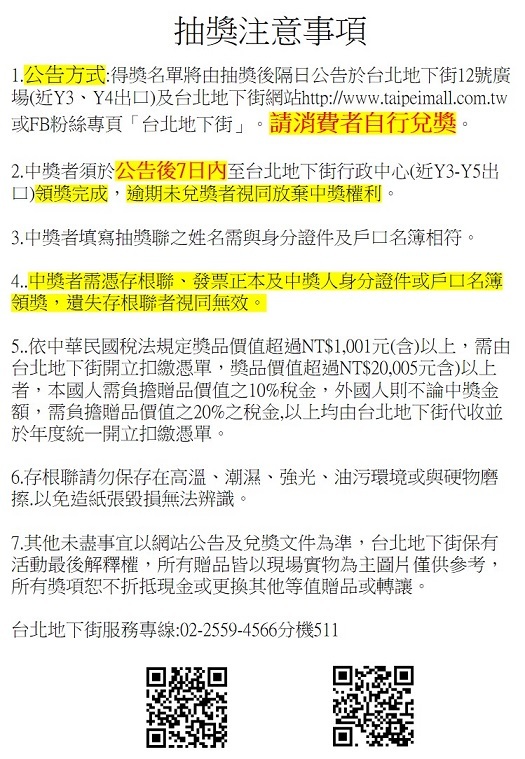 抽獎注意事項

1.公告方式:得獎名單將由抽獎後隔日公告於台北地下街12號廣場(近Y3、Y4出口)及台北地下街網站http://www.taipeimall.com.tw或FB粉絲專頁「台北地下街」。請消費者自行兌獎。

2.中獎者須於公告後7日內至台北地下街行政中心(近Y3-Y5出口)領獎完成，逾期未兌獎者視同放棄中獎權利。

3.中獎者填寫抽獎聯之姓名需與身分證件及戶口名簿相符。

4..中獎者需憑存根聯、發票正本及中獎人身分證件或戶口名簿領獎，遺失存根聯者視同無效。

5..依中華民國稅法規定獎品價值超過NT$1,001元(含)以上，需由台北地下街開立扣繳憑單，獎品價值超過NT$20,005元含)以上者，本國人需負擔贈品價值之10%稅金，外國人則不論中獎金額，需負擔贈品價值之20%之稅金,以上均由台北地下街代收並於年度統一開立扣繳憑單。

6.存根聯請勿保存在高溫、潮濕、強光、油污環境或與硬物磨擦.以免造紙張毀損無法辨識。

7.其他未盡事宜以網站公告及兌獎文件為準，台北地下街保有活動最後解釋權，所有贈品皆以現場實物為主圖片僅供參考，所有獎項恕不折抵現金或更換其他等值贈品或轉讓。

台北地下街服務專線:02-2559-4566分機511